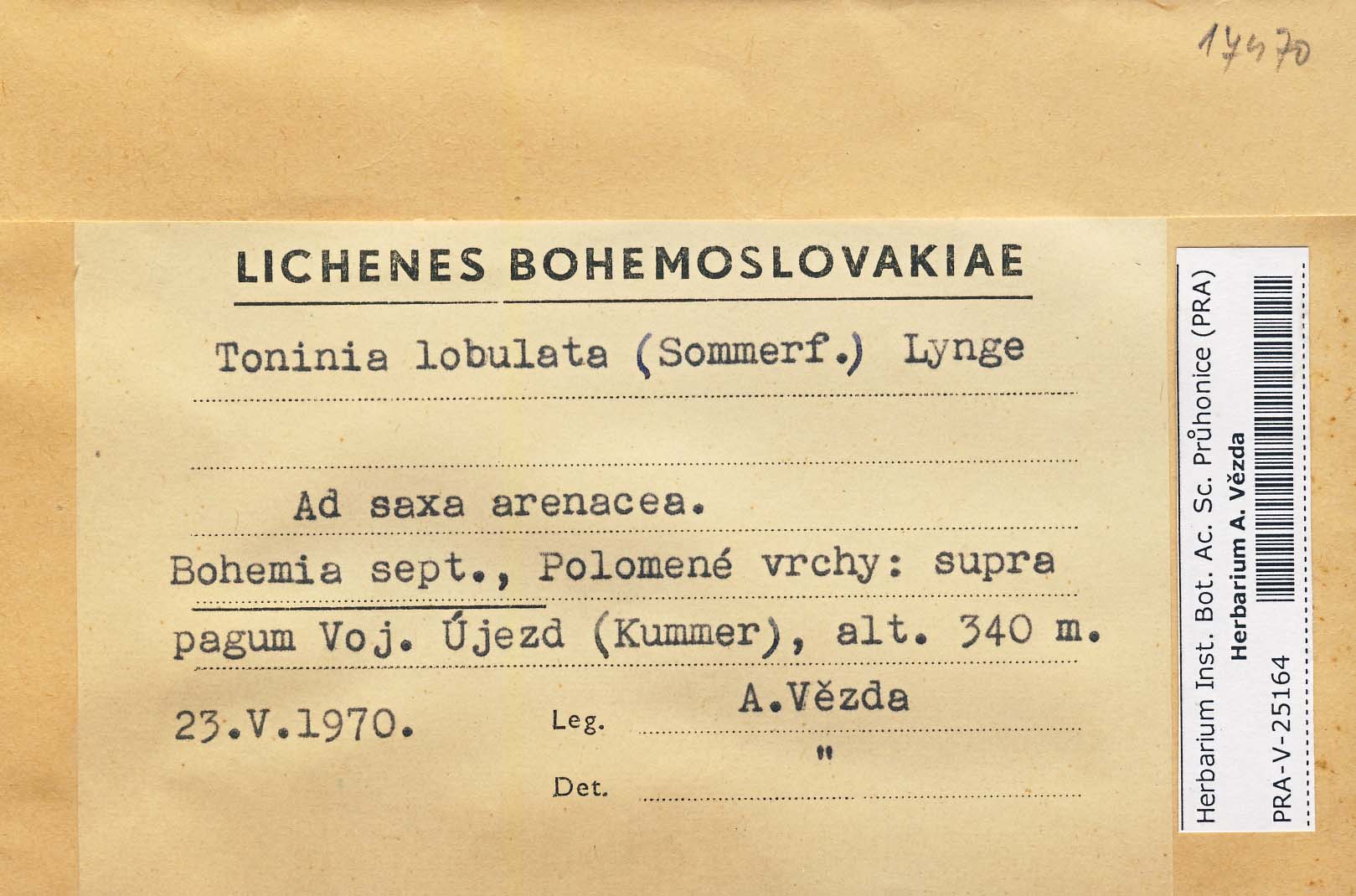 14470

LICHENES BOHEMOSLOVAKIAE

Toninia lobulata (Sommerf.) Lynge

Ad saxa arenacea.

Bohemia sept., Polomené vrchy: supra pagum Voj. Újezd (Kummer), alt. 340 m.

23.V.1970. Leg. A.Vězda

Det. "

Herbarium Inst. Bot. Ac. Sc. Průhonice (PRA)
Herbarium A. Vězda
PRA-V-25164